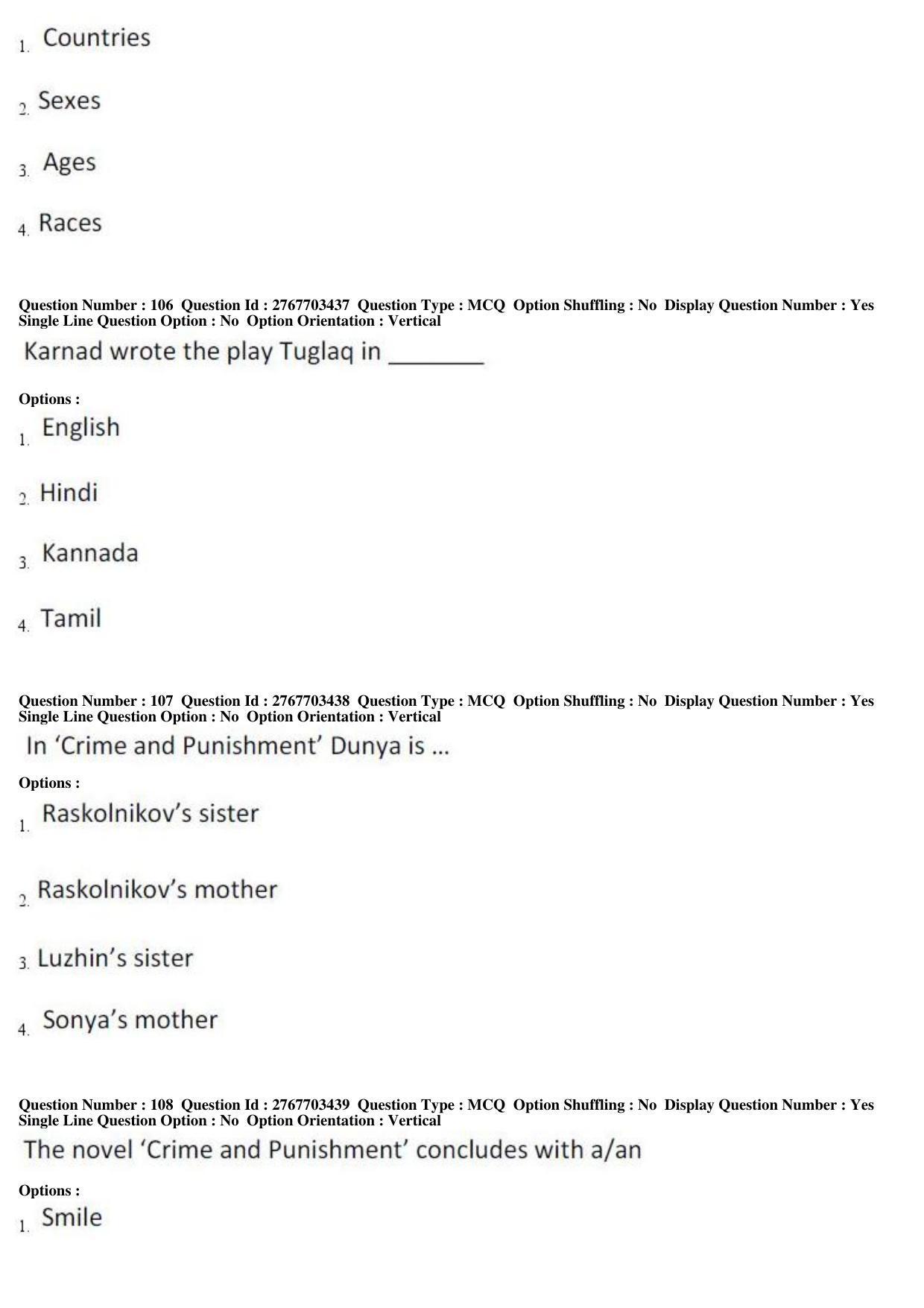 1. Countries

2. Sexes

3. Ages

4. Races

Question Number : 106 Question Id : 2767703437 Question Type : MCQ Option Shuffling : No Display Question Number : Yes Single Line Question Option : No Option Orientation : Vertical

Karnad wrote the play Tuglaq in ________

Options :

1. English

2. Hindi

3. Kannada

4. Tamil

Question Number : 107 Question Id : 2767703438 Question Type : MCQ Option Shuffling : No Display Question Number : Yes Single Line Question Option : No Option Orientation : Vertical

In ‘Crime and Punishment’ Dunya is ...

Options :

1. Raskolnikov’s sister

2. Raskolnikov’s mother

3. Luzhin’s sister

4. Sonya’s mother

Question Number : 108 Question Id : 2767703439 Question Type : MCQ Option Shuffling : No Display Question Number : Yes Single Line Question Option : No Option Orientation : Vertical

The novel ‘Crime and Punishment’ concludes with a/an

Options :

1. Smile